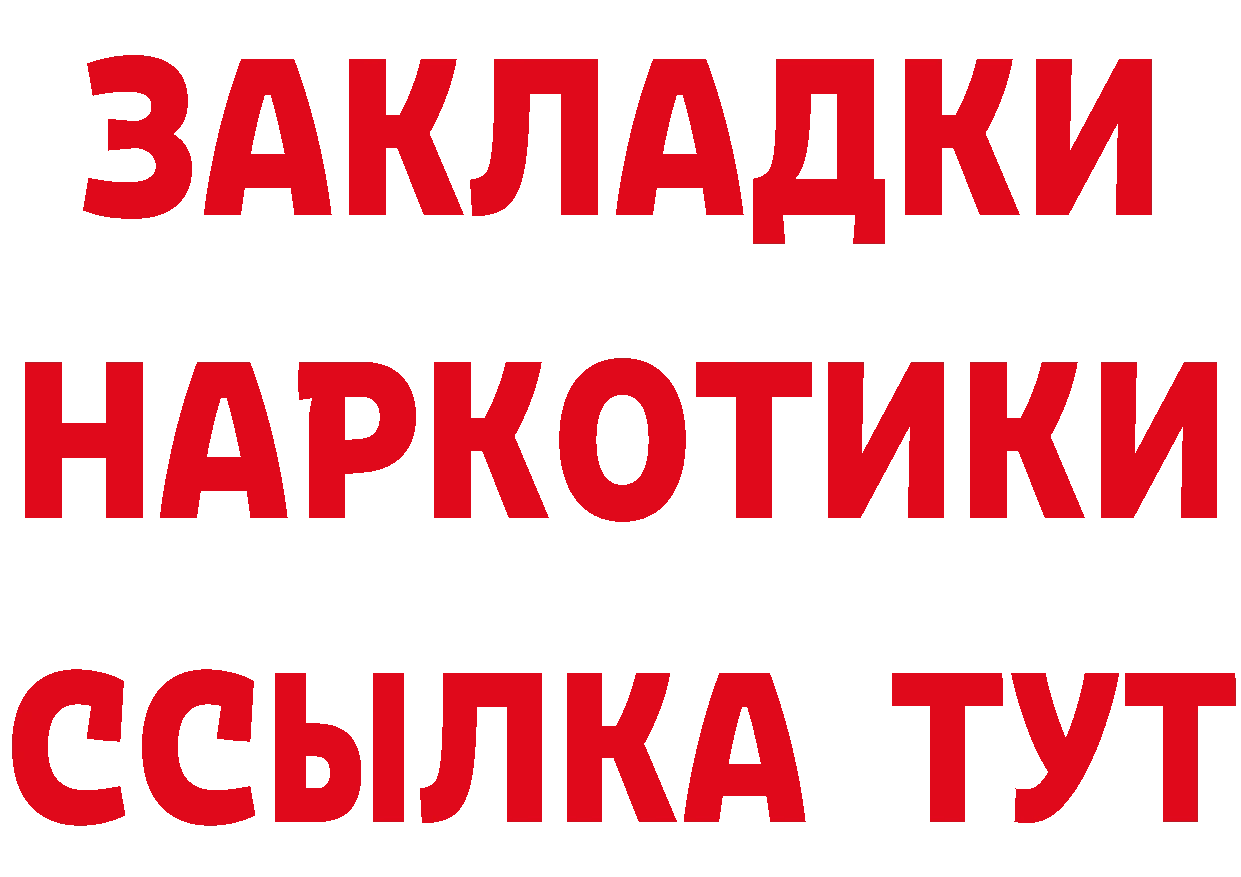 ЗАКЛАДКИ
НАРКОТИКИ
ССЫЛКА ТУТ